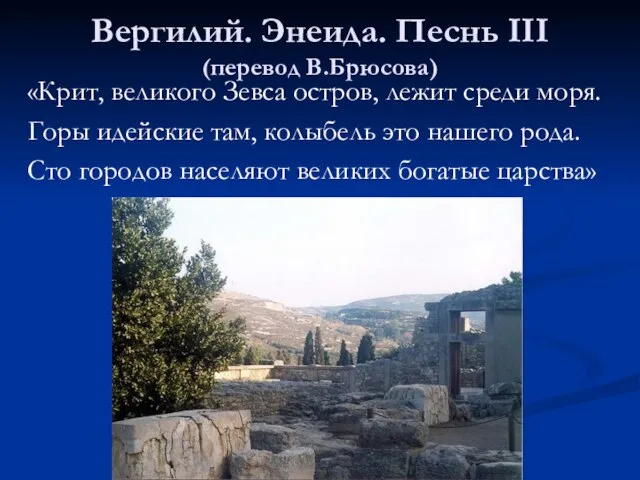 Вергилий. Энеида. Песнь III
(перевод В.Брюсова)

«Крит, великого Зевса остров, лежит среди моря.
Горы идейские там, колыбель это нашего рода.
Сто городов населяют великих богатые царства»